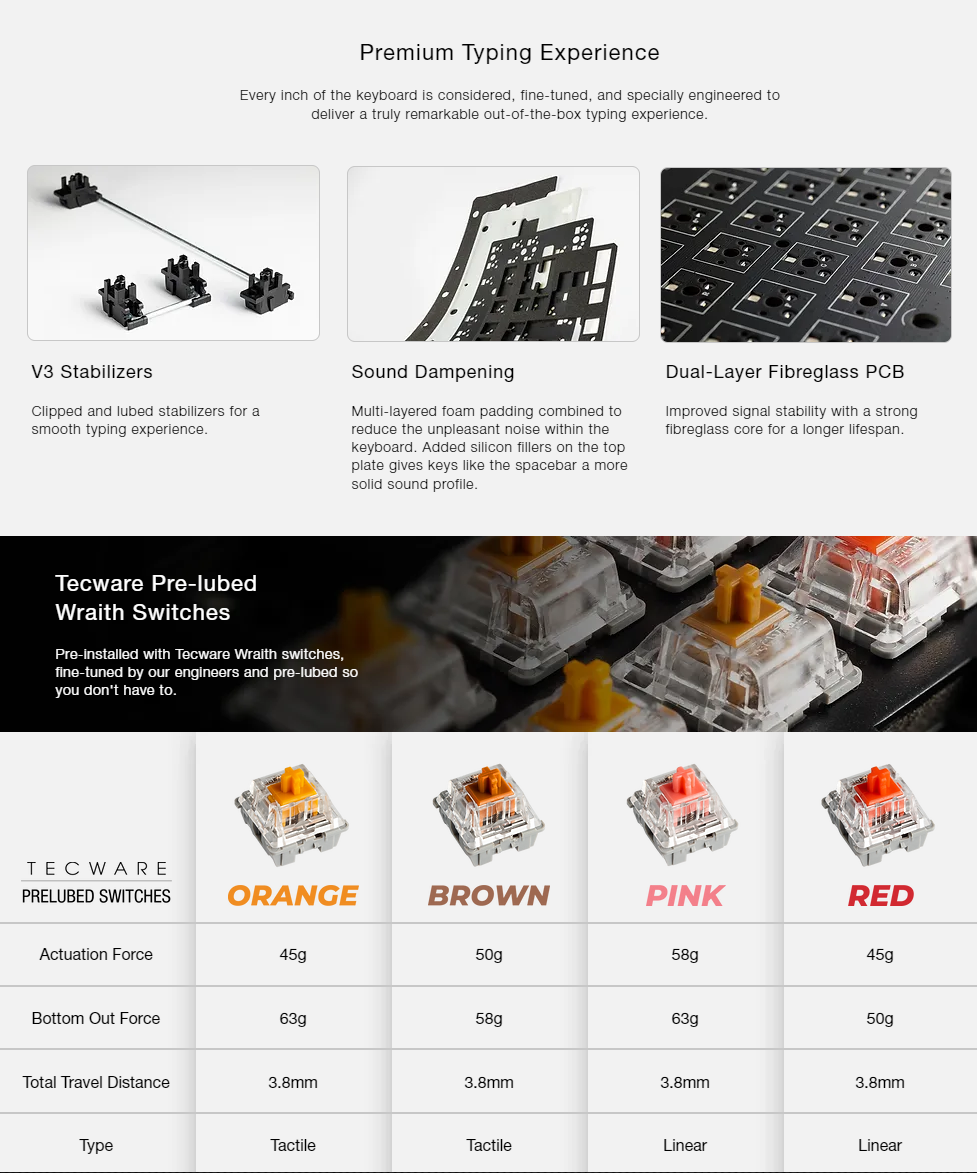 Premium Typing Experience

Every inch of the keyboard is considered, fine-tuned, and specially engineered to deliver a truly remarkable out-of-the-box typing experience.

V3 Stabilizers

Clipped and lubed stabilizers for a smooth typing experience.

Sound Dampening

Multi-layered foam padding combined to reduce the unpleasant noise within the keyboard. Added silicon fillers on the top plate gives keys like the spacebar a more solid sound profile.

Dual-Layer Fibreglass PCB

Improved signal stability with a strong fibreglass core for a longer lifespan.

Tecware Pre-lubed
Wraith Switches

Pre-installed with Tecware Wraith switches, fine-tuned by our engineers and pre-lubed so you don't have to.

| TECWARE PRELUBED SWITCHES | ORANGE | BROWN | PINK | RED |
|---|---|---|---|---|
| Actuation Force | 45g | 50g | 58g | 45g |
| Bottom Out Force | 63g | 58g | 63g | 50g |
| Total Travel Distance | 3.8mm | 3.8mm | 3.8mm | 3.8mm |
| Type | Tactile | Tactile | Linear | Linear |